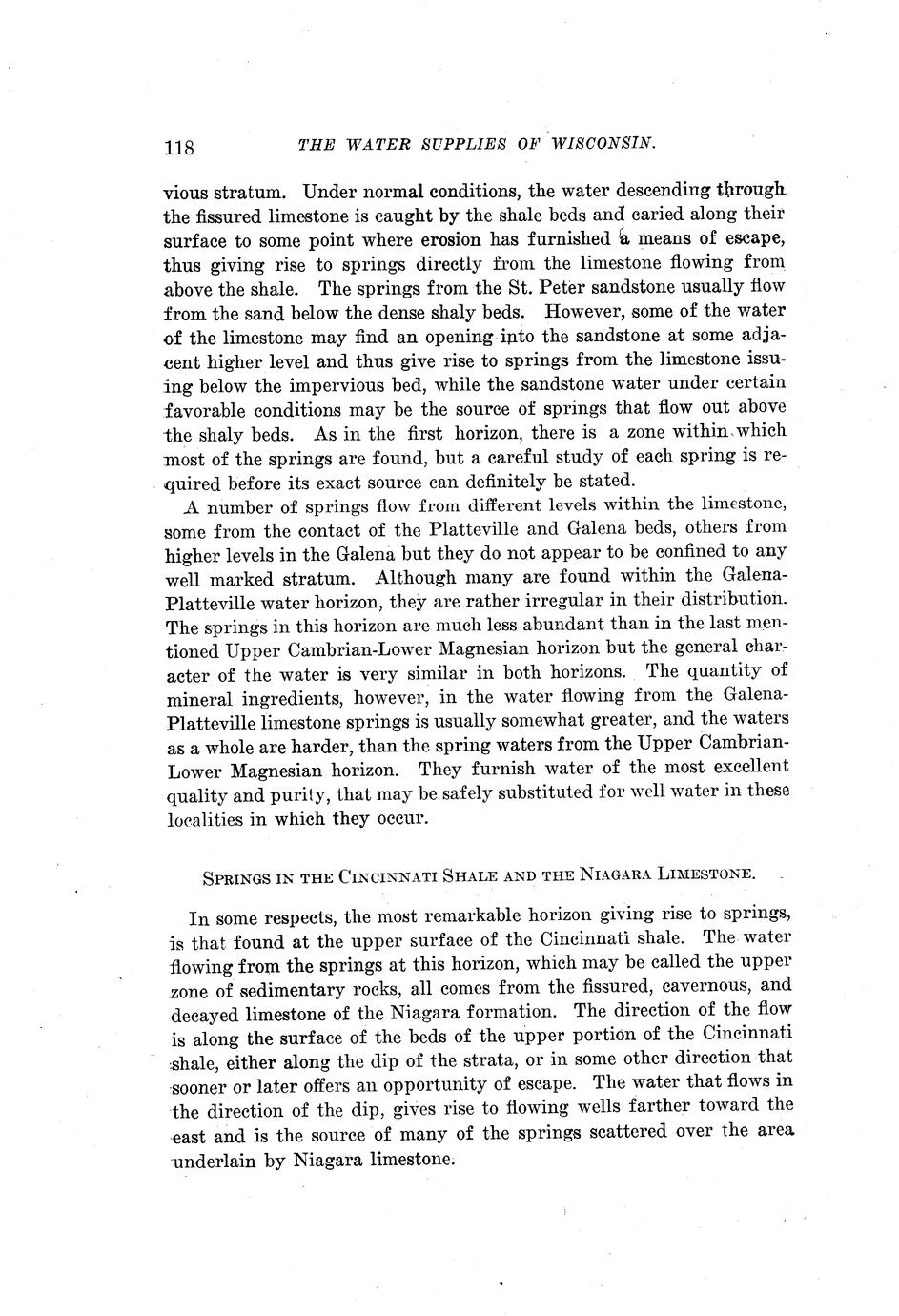 118 THE WATER SUPPLIES OF WISCONSIN.

vious stratum. Under normal conditions, the water descending through the fissured limestone is caught by the shale beds and caried along their surface to some point where erosion has furnished a means of escape, thus giving rise to springs directly from the limestone flowing from above the shale. The springs from the St. Peter sandstone usually flow from the sand below the dense shaly beds. However, some of the water of the limestone may find an opening into the sandstone at some adjacent higher level and thus give rise to springs from the limestone issuing below the impervious bed, while the sandstone water under certain favorable conditions may be the source of springs that flow out above the shaly beds. As in the first horizon, there is a zone within which most of the springs are found, but a careful study of each spring is required before its exact source can definitely be stated.

A number of springs flow from different levels within the limestone, some from the contact of the Platteville and Galena beds, others from higher levels in the Galena but they do not appear to be confined to any well marked stratum. Although many are found within the Galena-Platteville water horizon, they are rather irregular in their distribution. The springs in this horizon are much less abundant than in the last mentioned Upper Cambrian-Lower Magnesian horizon but the general character of the water is very similar in both horizons. The quantity of mineral ingredients, however, in the water flowing from the Galena-Platteville limestone springs is usually somewhat greater, and the waters as a whole are harder, than the spring waters from the Upper Cambrian-Lower Magnesian horizon. They furnish water of the most excellent quality and purity, that may be safely substituted for well water in these localities in which they occur.

SPRINGS IN THE CINCINNATI SHALE AND THE NIAGARA LIMESTONE.

In some respects, the most remarkable horizon giving rise to springs, is that found at the upper surface of the Cincinnati shale. The water flowing from the springs at this horizon, which may be called the upper zone of sedimentary rocks, all comes from the fissured, cavernous, and decayed limestone of the Niagara formation. The direction of the flow is along the surface of the beds of the upper portion of the Cincinnati shale, either along the dip of the strata, or in some other direction that sooner or later offers an opportunity of escape. The water that flows in the direction of the dip, gives rise to flowing wells farther toward the east and is the source of many of the springs scattered over the area underlain by Niagara limestone.